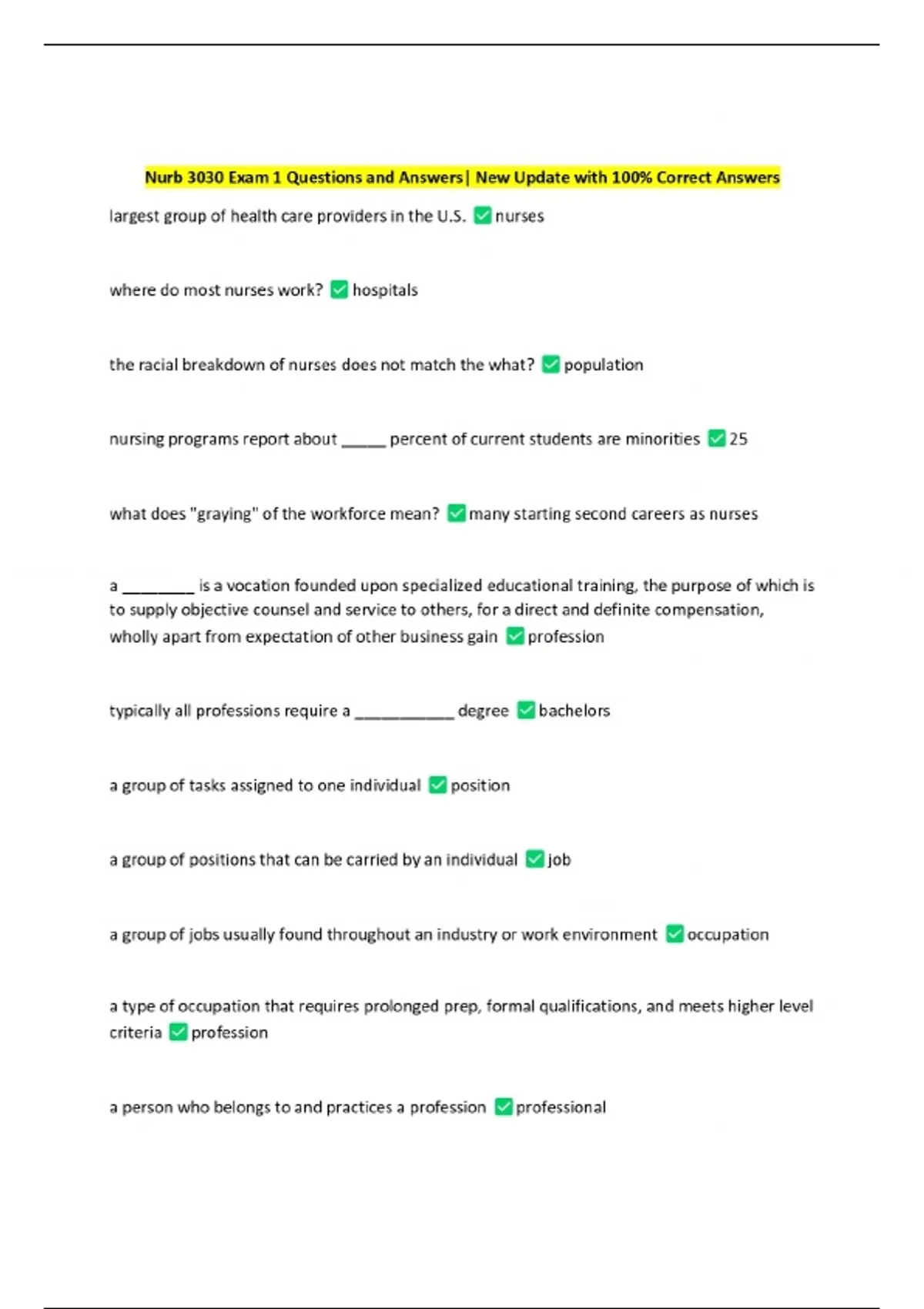 Nurb 3030 Exam 1 Questions and Answers| New Update with 100% Correct Answers

largest group of health care providers in the U.S. ✅ nurses

where do most nurses work? ✅ hospitals

the racial breakdown of nurses does not match the what? ✅ population

nursing programs report about _____ percent of current students are minorities ✅ 25

what does "graying" of the workforce mean? ✅ many starting second careers as nurses

a ________ is a vocation founded upon specialized educational training, the purpose of which is to supply objective counsel and service to others, for a direct and definite compensation, wholly apart from expectation of other business gain ✅ profession

typically all professions require a ___________ degree ✅ bachelors

a group of tasks assigned to one individual ✅ position

a group of positions that can be carried by an individual ✅ job

a group of jobs usually found throughout an industry or work environment ✅ occupation

a type of occupation that requires prolonged prep, formal qualifications, and meets higher level criteria ✅ profession

a person who belongs to and practices a profession ✅ professional